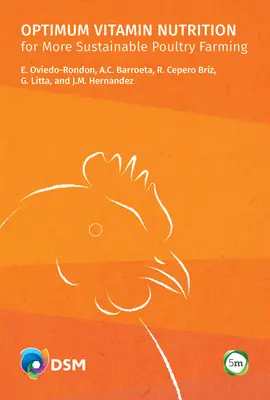 OPTIMUM VITAMIN NUTRITION
for More Sustainable Poultry Farming

E. Oviedo-Rondon, A.C. Barroeta, R. Cepero Briz, G. Litta, and J.M. Hernandez

DSM

5m